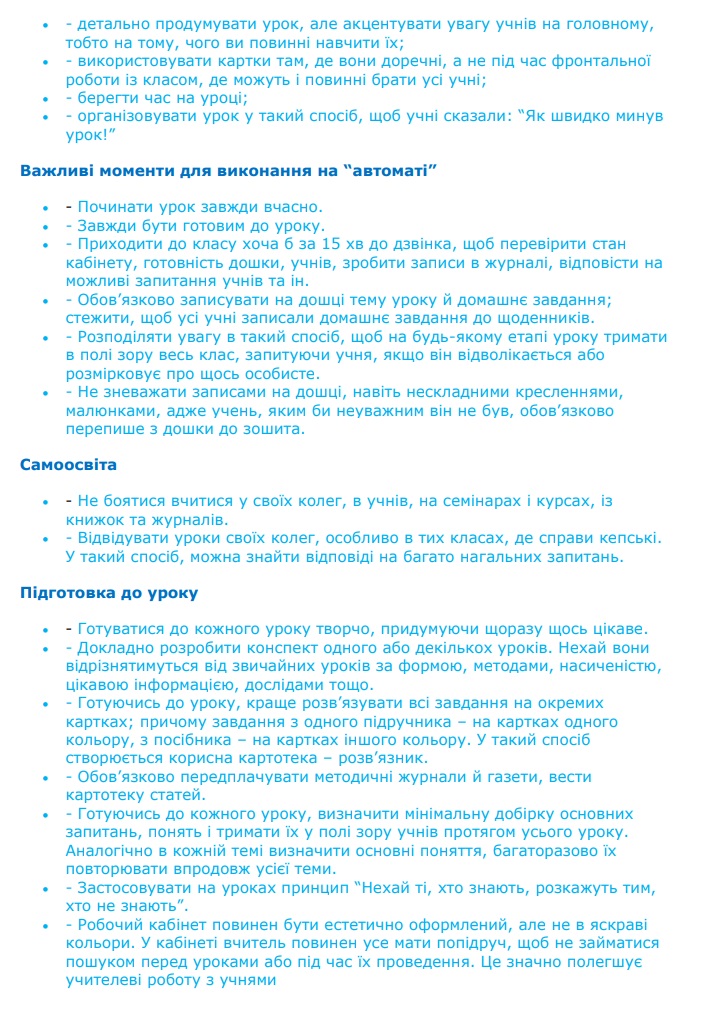 - - детально продумувати урок, але акцентувати увагу учнів на головному, тобто на тому, чого ви повинні навчити їх;
- - використовувати картки там, де вони доречні, а не під час фронтальної роботи із класом, де можуть і повинні брати усі учні;
- - берегти час на уроці;
- - організовувати урок у такий спосіб, щоб учні сказали: “Як швидко минув урок!”

**Важливі моменти для виконання на “автоматі”**

- - Починати урок завжди вчасно.
- - Завжди бути готовим до уроку.
- - Приходити до класу хоча б за 15 хв до дзвінка, щоб перевірити стан кабінету, готовність дошки, учнів, зробити записи в журналі, відповісти на можливі запитання учнів та ін.
- - Обов’язково записувати на дошці тему уроку й домашнє завдання; стежити, щоб усі учні записали домашнє завдання до щоденників.
- - Розподіляти увагу в такий спосіб, щоб на будь-якому етапі уроку тримати в полі зору весь клас, запитуючи учня, якщо він відволікається або розмірковує про щось особисте.
- - Не зневажати записами на дошці, навіть нескладними кресленнями, малюнками, адже учень, яким би неуважним він не був, обов’язково перепише з дошки до зошита.

**Самоосвіта**

- - Не боятися вчитися у своїх колег, в учнів, на семінарах і курсах, із книжок та журналів.
- - Відвідувати уроки своїх колег, особливо в тих класах, де справи кепські. У такий спосіб, можна знайти відповіді на багато нагальних запитань.

**Підготовка до уроку**

- - Готуватися до кожного уроку творчо, придумуючи щоразу щось цікаве.
- - Докладно розробити конспект одного або декількох уроків. Нехай вони відрізнятимуться від звичайних уроків за формою, методами, насиченістю, цікавою інформацією, дослідами тощо.
- - Готуючись до уроку, краще розв’язувати всі завдання на окремих картках; причому завдання з одного підручника – на картках одного кольору, з посібника – на картках іншого кольору. У такий спосіб створюється корисна картотека – розв’язник.
- - Обов’язково передплачувати методичні журнали й газети, вести картотеку статей.
- - Готуючись до кожного уроку, визначити мінімальну добірку основних запитань, понять і тримати їх у полі зору учнів протягом усього уроку. Аналогічно в кожній темі визначити основні поняття, багаторазово їх повторювати впродовж усієї теми.
- - Застосовувати на уроках принцип “Нехай ті, хто знають, розкажуть тим, хто не знають”.
- - Робочий кабінет повинен бути естетично оформлений, але не в яскраві кольори. У кабінеті вчитель повинен усе мати попідруч, щоб не займатися пошуком перед уроками або під час їх проведення. Це значно полегшує учителеві роботу з учнями